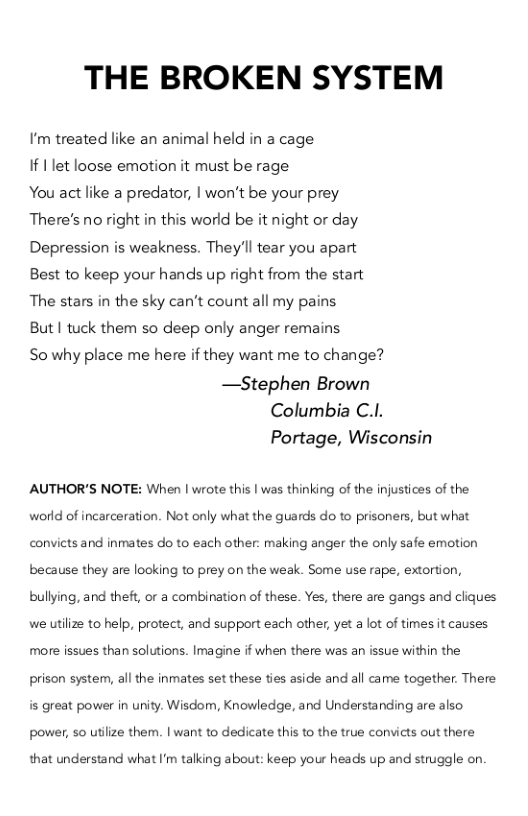 THE BROKEN SYSTEM

I'm treated like an animal held in a cage
If I let loose emotion it must be rage
You act like a predator, I won't be your prey
There's no right in this world be it night or day
Depression is weakness. They'll tear you apart
Best to keep your hands up right from the start
The stars in the sky can't count all my pains
But I tuck them so deep only anger remains
So why place me here if they want me to change?

—Stephen Brown
Columbia C.I.
Portage, Wisconsin

AUTHOR'S NOTE: When I wrote this I was thinking of the injustices of the world of incarceration. Not only what the guards do to prisoners, but what convicts and inmates do to each other: making anger the only safe emotion because they are looking to prey on the weak. Some use rape, extortion, bullying, and theft, or a combination of these. Yes, there are gangs and cliques we utilize to help, protect, and support each other, yet a lot of times it causes more issues than solutions. Imagine if when there was an issue within the prison system, all the inmates set these ties aside and all came together. There is great power in unity. Wisdom, Knowledge, and Understanding are also power, so utilize them. I want to dedicate this to the true convicts out there that understand what I'm talking about: keep your heads up and struggle on.